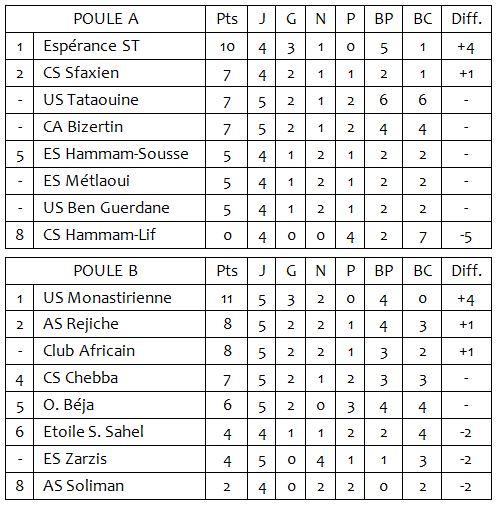 | | POULE A | Pts | J | G | N | P | BP | BC | Diff. |
|---|---|---|---|---|---|---|---|---|---|
| 1 | Espérance ST | 10 | 4 | 3 | 1 | 0 | 5 | 1 | +4 |
| 2 | CS Sfaxien | 7 | 4 | 2 | 1 | 1 | 2 | 1 | +1 |
| - | US Tataouine | 7 | 5 | 2 | 1 | 2 | 6 | 6 | - |
| - | CA Bizertin | 7 | 5 | 2 | 1 | 2 | 4 | 4 | - |
| 5 | ES Hammam-Sousse | 5 | 4 | 1 | 2 | 1 | 2 | 2 | - |
| - | ES Métlaoui | 5 | 4 | 1 | 2 | 1 | 2 | 2 | - |
| - | US Ben Guerdane | 5 | 4 | 1 | 2 | 1 | 2 | 2 | - |
| 8 | CS Hammam-Lif | 0 | 4 | 0 | 0 | 4 | 2 | 7 | -5 |

| | POULE B | Pts | J | G | N | P | BP | BC | Diff. |
|---|---|---|---|---|---|---|---|---|---|
| 1 | US Monastirienne | 11 | 5 | 3 | 2 | 0 | 4 | 0 | +4 |
| 2 | AS Rejiche | 8 | 5 | 2 | 2 | 1 | 4 | 3 | +1 |
| - | Club Africain | 8 | 5 | 2 | 2 | 1 | 3 | 2 | +1 |
| 4 | CS Chebba | 7 | 5 | 2 | 1 | 2 | 3 | 3 | - |
| 5 | O. Béja | 6 | 5 | 2 | 0 | 3 | 4 | 4 | - |
| 6 | Etoile S. Sahel | 4 | 4 | 1 | 1 | 2 | 2 | 4 | -2 |
| - | ES Zarzis | 4 | 5 | 0 | 4 | 1 | 1 | 3 | -2 |
| 8 | AS Soliman | 2 | 4 | 0 | 2 | 2 | 0 | 2 | -2 |